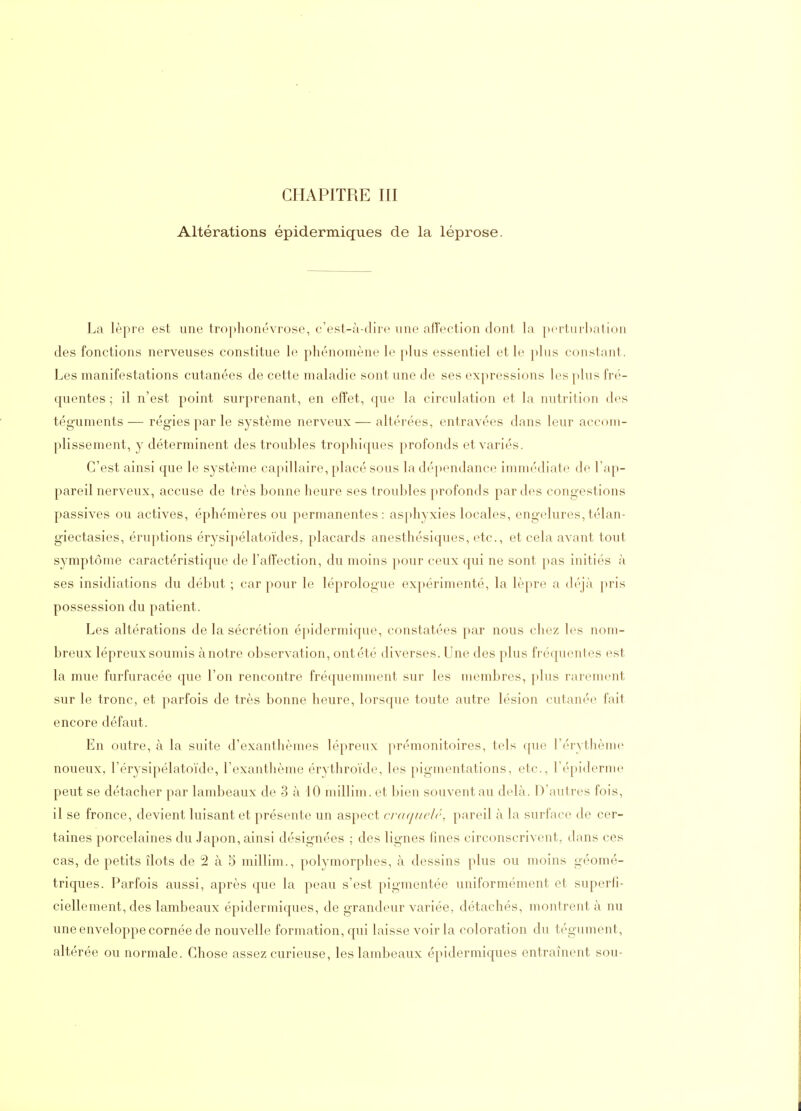 CHAPITRE III

Altérations épidermiques de la léprose.

La lèpre est une trophonévrose, c'est-à-dire une affection dont la perturbation des fonctions nerveuses constitue le phénomène le plus essentiel et le plus constant. Les manifestations cutanées de cette maladie sont une de ses expressions les plus fréquentes ; il n'est point surprenant, en effet, que la circulation et la nutrition des téguments — régies par le système nerveux — altérées, entravées dans leur accomplissement, y déterminent des troubles trophiques profonds et variés.

C'est ainsi que le système capillaire, placé sous la dépendance immédiate de l'appareil nerveux, accuse de très bonne heure ses troubles profonds par des congestions passives ou actives, éphémères ou permanentes : asphyxies locales, engelures, télangiectasies, éruptions érysipélatoïdes, placards anesthésiques, etc., et cela avant tout symptôme caractéristique de l'affection, du moins pour ceux qui ne sont pas initiés à ses insidiations du début ; car pour le léprologue expérimenté, la lèpre a déjà pris possession du patient.

Les altérations de la sécrétion épidermique, constatées par nous chez les nombreux lépreux soumis à notre observation, ont été diverses. Une des plus fréquentes est la mue furfuracée que l'on rencontre fréquemment sur les membres, plus rarement sur le tronc, et parfois de très bonne heure, lorsque toute autre lésion cutanée fait encore défaut.

En outre, à la suite d'exanthèmes lépreux prémonitoires, tels que l'érythème noueux, l'érysipélatoïde, l'exanthème érythroïde, les pigmentations, etc., l'épiderme peut se détacher par lambeaux de 3 à 10 millim. et bien souvent au delà. D'autres fois, il se fronce, devient luisant et présente un aspect craquelé, pareil à la surface de certaines porcelaines du Japon, ainsi désignées ; des lignes fines circonscrivent, dans ces cas, de petits îlots de 2 à 5 millim., polymorphes, à dessins plus ou moins géométriques. Parfois aussi, après que la peau s'est pigmentée uniformément et superficiellement, des lambeaux épidermiques, de grandeur variée, détachés, montrent à nu une enveloppe cornée de nouvelle formation, qui laisse voir la coloration du tégument, altérée ou normale. Chose assez curieuse, les lambeaux épidermiques entraînent sou-